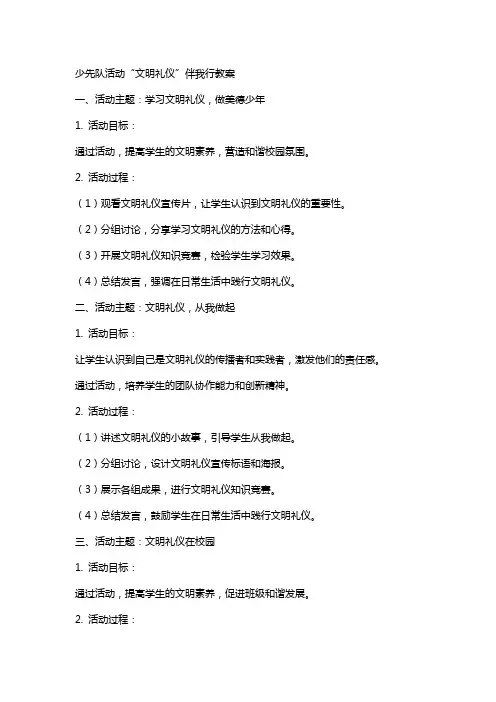 少先队活动“文明礼仪”伴我行教案

一、活动主题：学习文明礼仪，做美德少年

1. 活动目标：

通过活动，提高学生的文明素养，营造和谐校园氛围。

2. 活动过程：

（1）观看文明礼仪宣传片，让学生认识到文明礼仪的重要性。

（2）分组讨论，分享学习文明礼仪的方法和心得。

（3）开展文明礼仪知识竞赛，检验学生学习效果。

（4）总结发言，强调在日常生活中践行文明礼仪。

二、活动主题：文明礼仪，从我做起

1. 活动目标：

让学生认识到自己是文明礼仪的传播者和实践者，激发他们的责任感。

通过活动，培养学生的团队协作能力和创新精神。

2. 活动过程：

（1）讲述文明礼仪的小故事，引导学生从我做起。

（2）分组讨论，设计文明礼仪宣传标语和海报。

（3）展示各组成果，进行文明礼仪知识竞赛。

（4）总结发言，鼓励学生在日常生活中践行文明礼仪。

三、活动主题：文明礼仪在校园

1. 活动目标：

通过活动，提高学生的文明素养，促进班级和谐发展。

2. 活动过程：